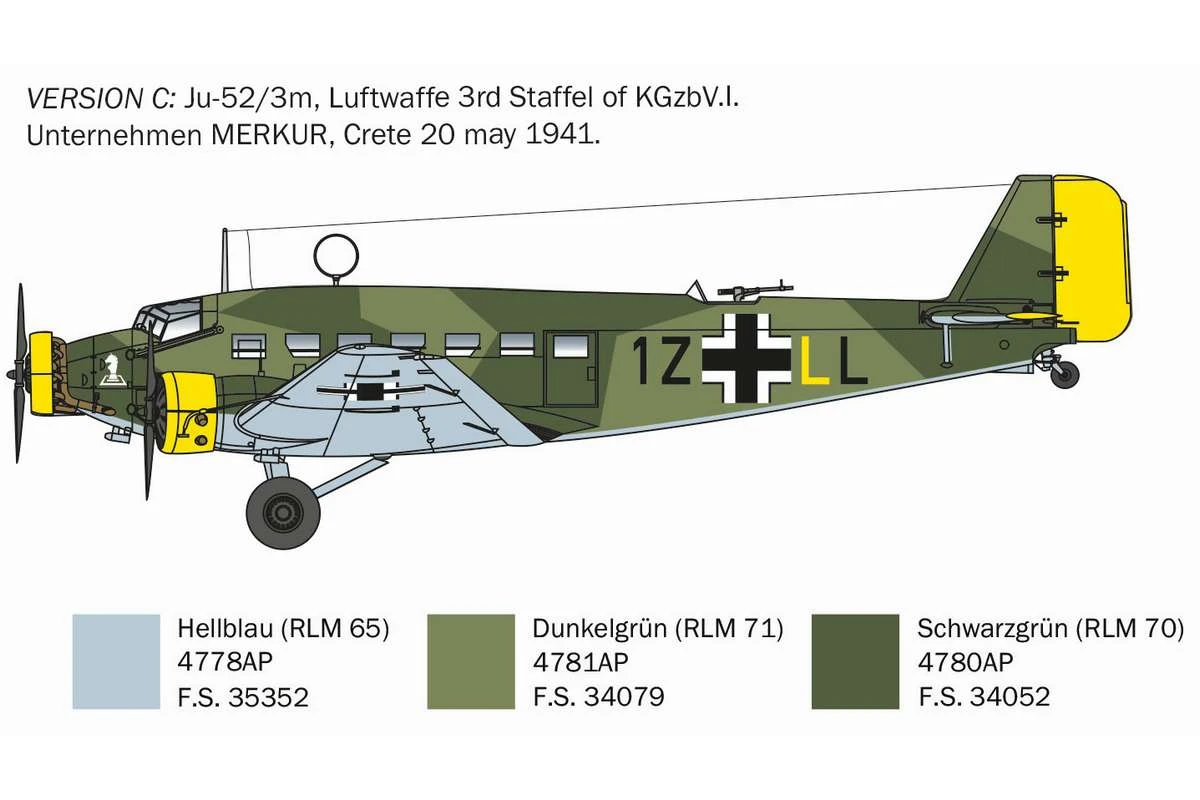 VERSION C: Ju-52/3m, Luftwaffe 3rd Staffel of KGzbV.I.
Unternehmen MERKUR, Crete 20 may 1941.

1Z LL

Hellblau (RLM 65)
4778AP
F.S. 35352

Dunkelgrün (RLM 71)
4781AP
F.S. 34079

Schwarzgrün (RLM 70)
4780AP
F.S. 34052